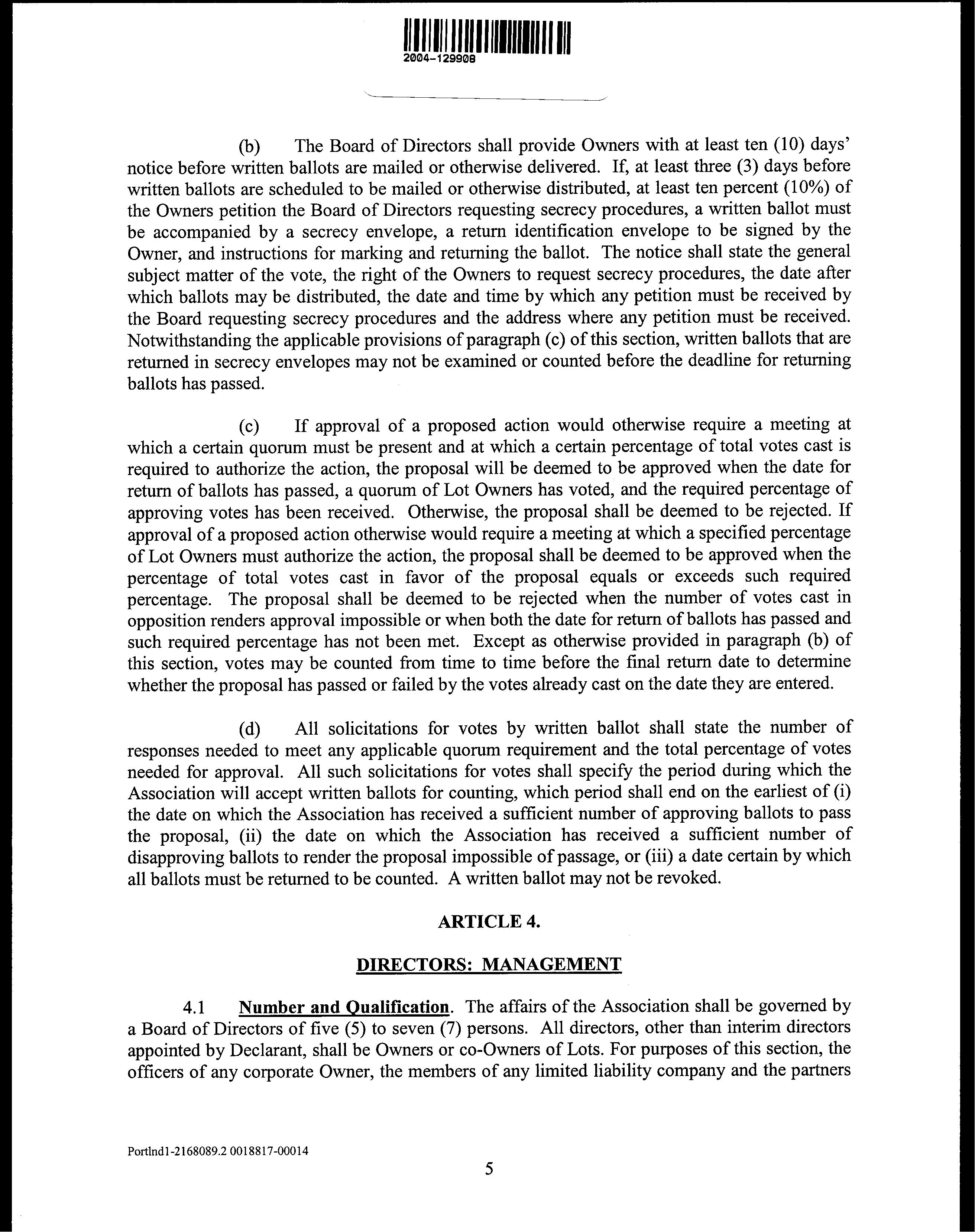 2004-129908

(b) The Board of Directors shall provide Owners with at least ten (10) days' notice before written ballots are mailed or otherwise delivered. If, at least three (3) days before written ballots are scheduled to be mailed or otherwise distributed, at least ten percent (10%) of the Owners petition the Board of Directors requesting secrecy procedures, a written ballot must be accompanied by a secrecy envelope, a return identification envelope to be signed by the Owner, and instructions for marking and returning the ballot. The notice shall state the general subject matter of the vote, the right of the Owners to request secrecy procedures, the date after which ballots may be distributed, the date and time by which any petition must be received by the Board requesting secrecy procedures and the address where any petition must be received. Notwithstanding the applicable provisions of paragraph (c) of this section, written ballots that are returned in secrecy envelopes may not be examined or counted before the deadline for returning ballots has passed.

(c) If approval of a proposed action would otherwise require a meeting at which a certain quorum must be present and at which a certain percentage of total votes cast is required to authorize the action, the proposal will be deemed to be approved when the date for return of ballots has passed, a quorum of Lot Owners has voted, and the required percentage of approving votes has been received. Otherwise, the proposal shall be deemed to be rejected. If approval of a proposed action otherwise would require a meeting at which a specified percentage of Lot Owners must authorize the action, the proposal shall be deemed to be approved when the percentage of total votes cast in favor of the proposal equals or exceeds such required percentage. The proposal shall be deemed to be rejected when the number of votes cast in opposition renders approval impossible or when both the date for return of ballots has passed and such required percentage has not been met. Except as otherwise provided in paragraph (b) of this section, votes may be counted from time to time before the final return date to determine whether the proposal has passed or failed by the votes already cast on the date they are entered.

(d) All solicitations for votes by written ballot shall state the number of responses needed to meet any applicable quorum requirement and the total percentage of votes needed for approval. All such solicitations for votes shall specify the period during which the Association will accept written ballots for counting, which period shall end on the earliest of (i) the date on which the Association has received a sufficient number of approving ballots to pass the proposal, (ii) the date on which the Association has received a sufficient number of disapproving ballots to render the proposal impossible of passage, or (iii) a date certain by which all ballots must be returned to be counted. A written ballot may not be revoked.

ARTICLE 4.

DIRECTORS: MANAGEMENT

4.1 Number and Qualification. The affairs of the Association shall be governed by a Board of Directors of five (5) to seven (7) persons. All directors, other than interim directors appointed by Declarant, shall be Owners or co-Owners of Lots. For purposes of this section, the officers of any corporate Owner, the members of any limited liability company and the partners

Portlnd1-2168089.2 0018817-00014

5